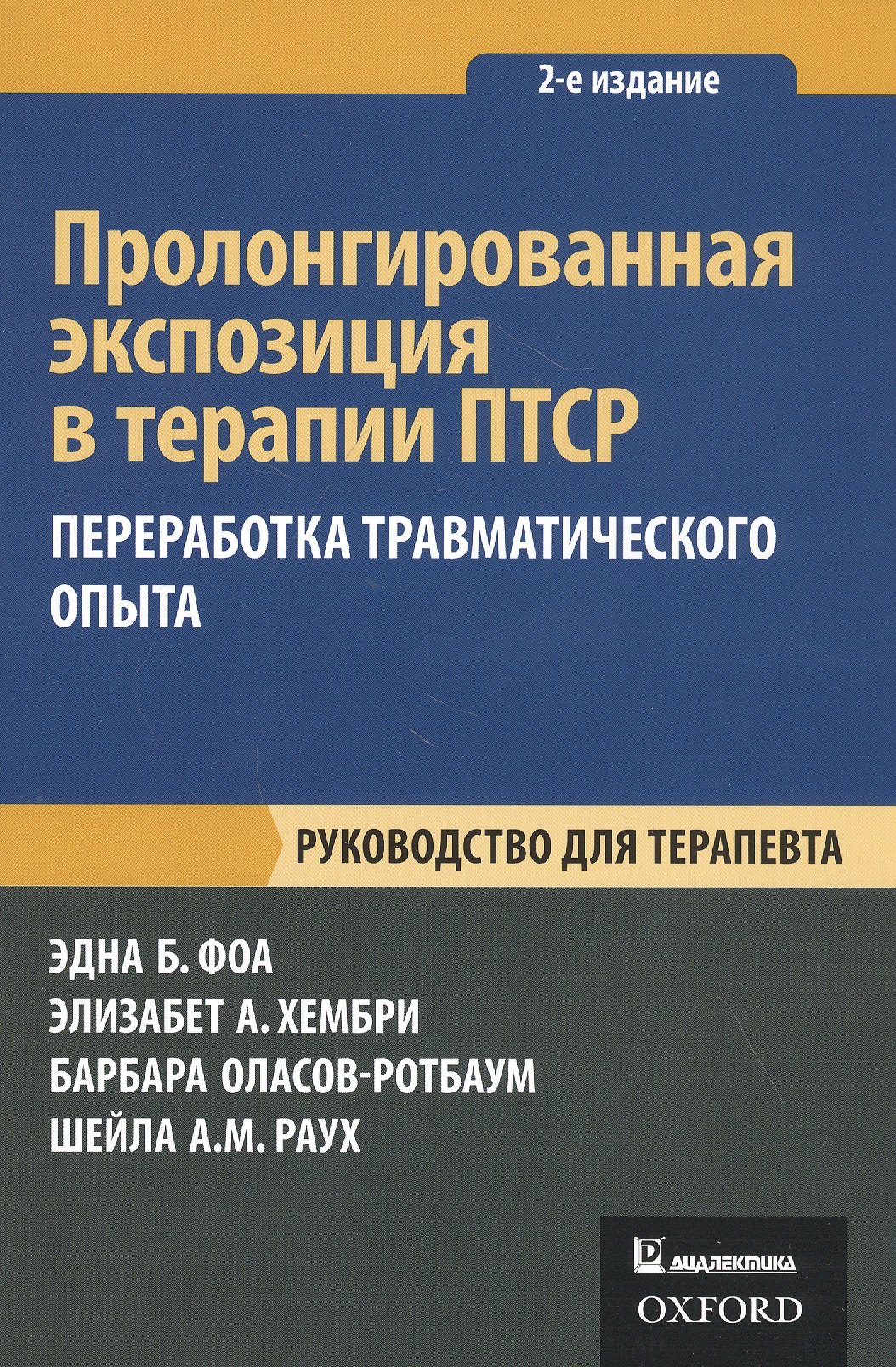 2-е издание

Пролонгированная экспозиция в терапии ПТСР

ПЕРЕРАБОТКА ТРАВМАТИЧЕСКОГО ОПЫТА

РУКОВОДСТВО ДЛЯ ТЕРАПЕВТА

ЭДНА Б. ФОА
ЭЛИЗАБЕТ А. ХЕМБРИ
БАРБАРА ОЛАСОВ-РОТБАУМ
ШЕЙЛА А.М. РАУХ

ДИАЛЕКТИКА
OXFORD